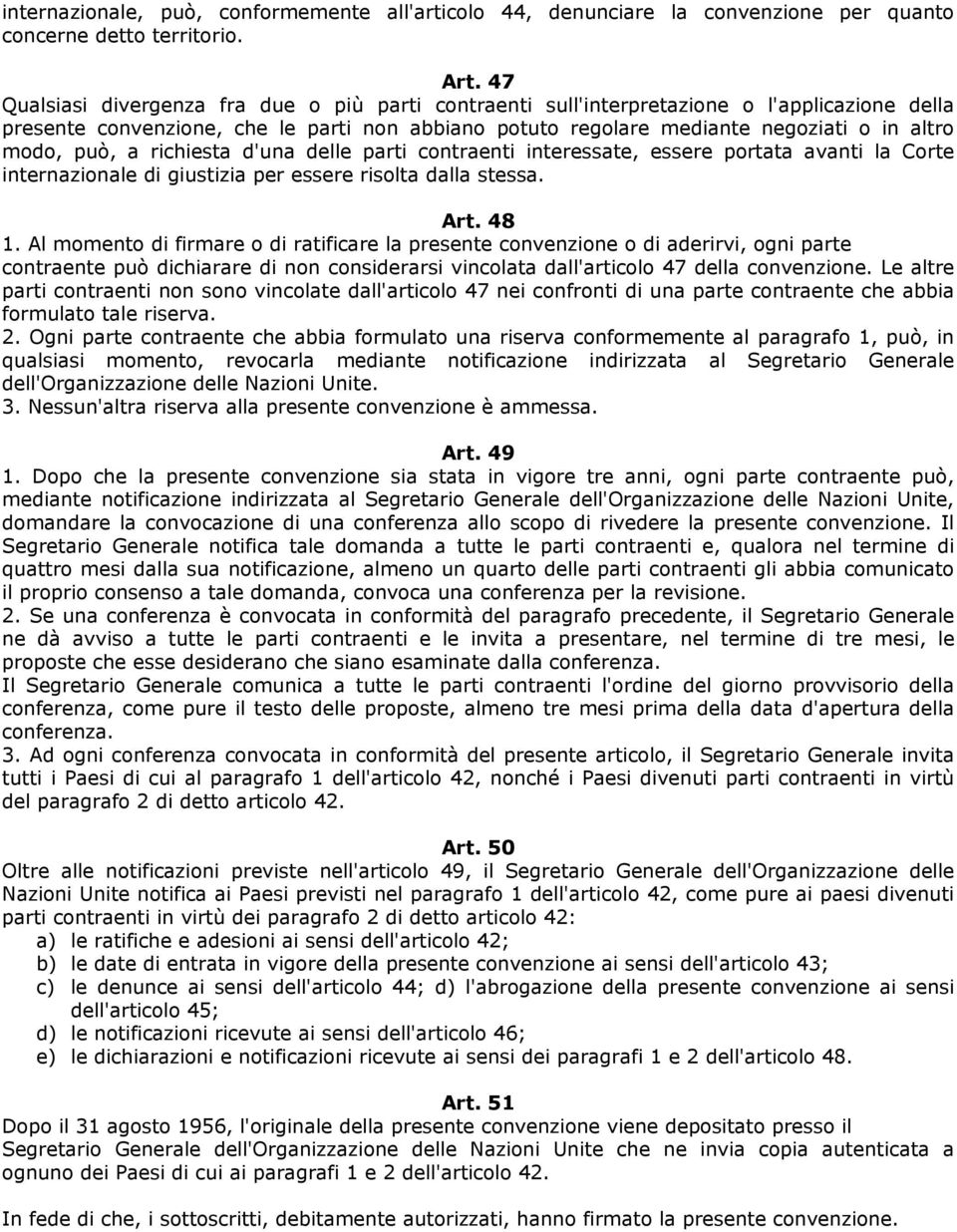 internazionale, può, conformemente all'articolo 44, denunciare la convenzione per quanto concerne detto territorio.

Art. 47
Qualsiasi divergenza fra due o più parti contraenti sull'interpretazione o l'applicazione della presente convenzione, che le parti non abbiano potuto regolare mediante negoziati o in altro modo, può, a richiesta d'una delle parti contraenti interessate, essere portata avanti la Corte internazionale di giustizia per essere risolta dalla stessa.

Art. 48
1. Al momento di firmare o di ratificare la presente convenzione o di aderirvi, ogni parte contraente può dichiarare di non considerarsi vincolata dall'articolo 47 della convenzione. Le altre parti contraenti non sono vincolate dall'articolo 47 nei confronti di una parte contraente che abbia formulato tale riserva.
2. Ogni parte contraente che abbia formulato una riserva conformemente al paragrafo 1, può, in qualsiasi momento, revocarla mediante notificazione indirizzata al Segretario Generale dell'Organizzazione delle Nazioni Unite.
3. Nessun'altra riserva alla presente convenzione è ammessa.

Art. 49
1. Dopo che la presente convenzione sia stata in vigore tre anni, ogni parte contraente può, mediante notificazione indirizzata al Segretario Generale dell'Organizzazione delle Nazioni Unite, domandare la convocazione di una conferenza allo scopo di rivedere la presente convenzione. Il Segretario Generale notifica tale domanda a tutte le parti contraenti e, qualora nel termine di quattro mesi dalla sua notificazione, almeno un quarto delle parti contraenti gli abbia comunicato il proprio consenso a tale domanda, convoca una conferenza per la revisione.
2. Se una conferenza è convocata in conformità del paragrafo precedente, il Segretario Generale ne dà avviso a tutte le parti contraenti e le invita a presentare, nel termine di tre mesi, le proposte che esse desiderano che siano esaminate dalla conferenza.
Il Segretario Generale comunica a tutte le parti contraenti l'ordine del giorno provvisorio della conferenza, come pure il testo delle proposte, almeno tre mesi prima della data d'apertura della conferenza.
3. Ad ogni conferenza convocata in conformità del presente articolo, il Segretario Generale invita tutti i Paesi di cui al paragrafo 1 dell'articolo 42, nonché i Paesi divenuti parti contraenti in virtù del paragrafo 2 di detto articolo 42.

Art. 50
Oltre alle notificazioni previste nell'articolo 49, il Segretario Generale dell'Organizzazione delle Nazioni Unite notifica ai Paesi previsti nel paragrafo 1 dell'articolo 42, come pure ai paesi divenuti parti contraenti in virtù dei paragrafo 2 di detto articolo 42:
a) le ratifiche e adesioni ai sensi dell'articolo 42;
b) le date di entrata in vigore della presente convenzione ai sensi dell'articolo 43;
c) le denunce ai sensi dell'articolo 44; d) l'abrogazione della presente convenzione ai sensi dell'articolo 45;
d) le notificazioni ricevute ai sensi dell'articolo 46;
e) le dichiarazioni e notificazioni ricevute ai sensi dei paragrafi 1 e 2 dell'articolo 48.

Art. 51
Dopo il 31 agosto 1956, l'originale della presente convenzione viene depositato presso il Segretario Generale dell'Organizzazione delle Nazioni Unite che ne invia copia autenticata a ognuno dei Paesi di cui ai paragrafi 1 e 2 dell'articolo 42.

In fede di che, i sottoscritti, debitamente autorizzati, hanno firmato la presente convenzione.